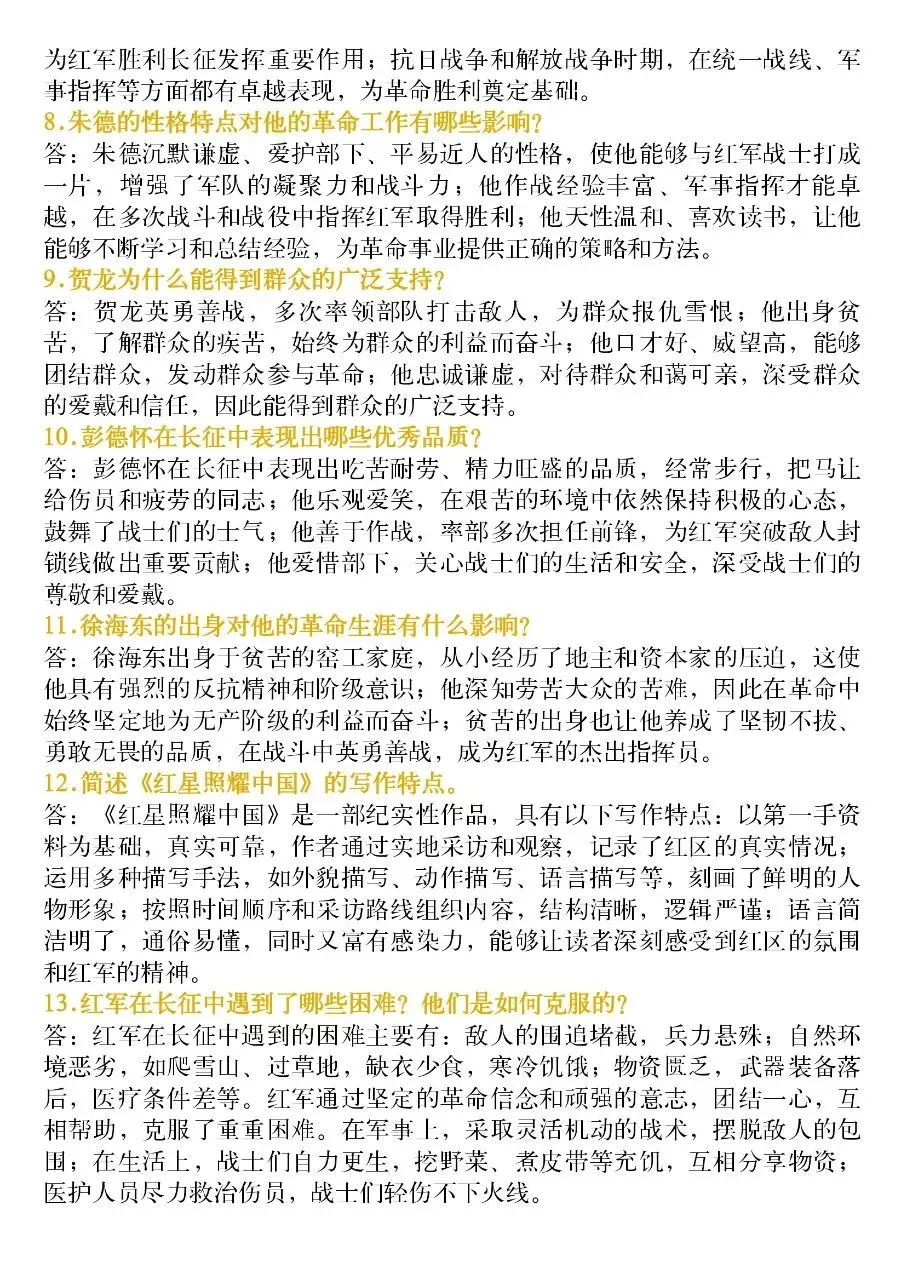 为红军胜利长征发挥重要作用；抗日战争和解放战争时期，在统一战线、军事指挥等方面都有卓越表现，为革命胜利奠定基础。

8.朱德的性格特点对他的革命工作有哪些影响？

答：朱德沉默谦虚、爱护部下、平易近人的性格，使他能够与红军战士打成一片，增强了军队的凝聚力和战斗力；他作战经验丰富、军事指挥才能卓越，在多次战斗和战役中指挥红军取得胜利；他天性温和、喜欢读书，让他能够不断学习和总结经验，为革命事业提供正确的策略和方法。

9.贺龙为什么能得到群众的广泛支持？

答：贺龙英勇善战，多次率领部队打击敌人，为群众报仇雪恨；他出身贫苦，了解群众的疾苦，始终为群众的利益而奋斗；他口才好、威望高，能够团结群众，发动群众参与革命；他忠诚谦虚，对待群众和蔼可亲，深受群众的爱戴和信任，因此能得到群众的广泛支持。

10.彭德怀在长征中表现出哪些优秀品质？

答：彭德怀在长征中表现出吃苦耐劳、精力旺盛的品质，经常步行，把马让给伤员和疲劳的同志；他乐观爱笑，在艰苦的环境中依然保持积极的心态，鼓舞了战士们的士气；他善于作战，率部多次担任前锋，为红军突破敌人封锁线做出重要贡献；他爱惜部下，关心战士们的生活和安全，深受战士们的尊敬和爱戴。

11.徐海东的出身对他的革命生涯有什么影响？

答：徐海东出身于贫苦的窑工家庭，从小经历了地主和资本家的压迫，这使他具有强烈的反抗精神和阶级意识；他深知劳苦大众的苦难，因此在革命中始终坚定地为无产阶级的利益而奋斗；贫苦的出身也让他养成了坚韧不拔、勇敢无畏的品质，在战斗中英勇善战，成为红军的杰出指挥员。

12.简述《红星照耀中国》的写作特点。

答：《红星照耀中国》是一部纪实性作品，具有以下写作特点：以第一手资料为基础，真实可靠，作者通过实地采访和观察，记录了红区的真实情况；运用多种描写手法，如外貌描写、动作描写、语言描写等，刻画了鲜明的人物形象；按照时间顺序和采访路线组织内容，结构清晰，逻辑严谨；语言简洁明了，通俗易懂，同时又富有感染力，能够让读者深刻感受到红区的氛围和红军的精神。

13.红军在长征中遇到了哪些困难？他们是如何克服的？

答：红军在长征中遇到的困难主要有：敌人的围追堵截，兵力悬殊；自然环境恶劣，如爬雪山、过草地，缺衣少食，寒冷饥饿；物资匮乏，武器装备落后，医疗条件差等。红军通过坚定的革命信念和顽强的意志，团结一心，互相帮助，克服了重重困难。在军事上，采取灵活机动的战术，摆脱敌人的包围；在生活上，战士们自力更生，挖野菜、煮皮带等充饥，互相分享物资；医护人员尽力救治伤员，战士们轻伤不下火线。